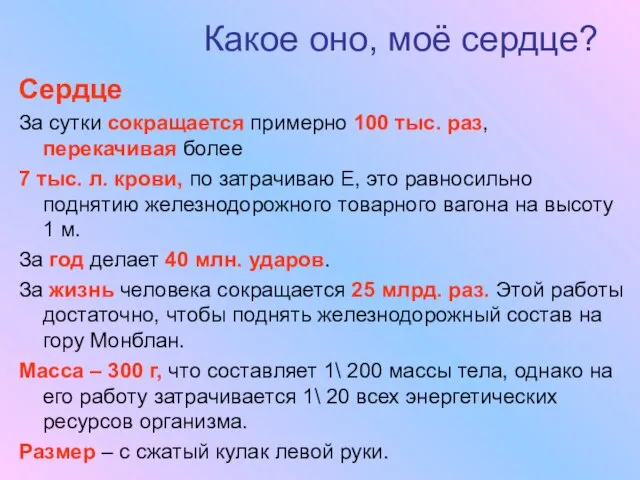 Какое оно, моё сердце?

Сердце

За сутки сокращается примерно 100 тыс. раз, перекачивая более

7 тыс. л. крови, по затрачиваю Е, это равносильно поднятию железнодорожного товарного вагона на высоту 1 м.

За год делает 40 млн. ударов.

За жизнь человека сокращается 25 млрд. раз. Этой работы достаточно, чтобы поднять железнодорожный состав на гору Монблан.

Масса – 300 г, что составляет 1\ 200 массы тела, однако на его работу затрачивается 1\ 20 всех энергетических ресурсов организма.

Размер – с сжатый кулак левой руки.